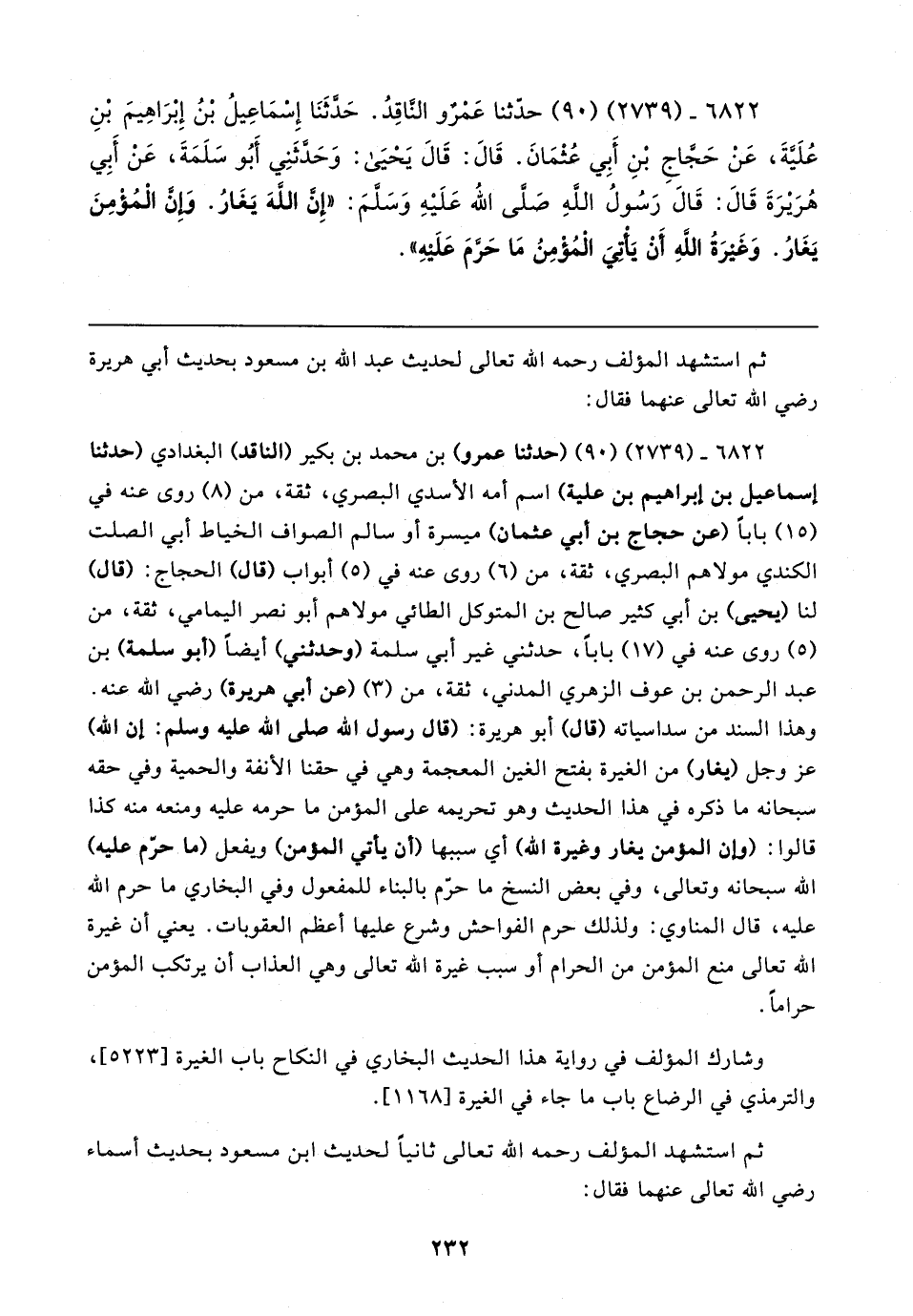 ٦٨٢٢ ـ (٢٧٣٩) (٩٠) حدّثنا عَمْرٌو النَّاقِدُ. حَدَّثَنَا إِسْمَاعِيلُ بْنُ إِبْرَاهِيمَ بْنِ عُلَيَّةَ، عَنْ حَجَّاجِ بْنِ أَبِي عُثْمَانَ. قَالَ: قَالَ يَحْيَىٰ: وَحَدَّثَنِي أَبُو سَلَمَةَ، عَنْ أَبِي هُرَيْرَةَ قَالَ: قَالَ رَسُولُ اللَّهِ صَلَّى اللهُ عَلَيْهِ وَسَلَّمَ: «إِنَّ اللَّهَ يَغَارُ. وَإِنَّ الْمُؤْمِنَ يَغَارُ. وَغَيْرَةُ اللَّهِ أَنْ يَأْتِيَ الْمُؤْمِنُ مَا حَرَّمَ عَلَيْهِ».

ثم استشهد المؤلف رحمه الله تعالى لحديث عبد الله بن مسعود بحديث أبي هريرة رضي الله تعالى عنهما فقال:

٦٨٢٢ ـ (٢٧٣٩) (٩٠) (حدثنا عمرو) بن محمد بن بكير (الناقد) البغدادي (حدثنا إسماعيل بن إبراهيم بن علية) اسم أمه الأسدي البصري، ثقة، من (٨) روى عنه في (١٥) باباً (عن حجاج بن أبي عثمان) ميسرة أو سالم الصواف الخياط أبي الصلت الكندي مولاهم البصري، ثقة، من (٦) روى عنه في (٥) أبواب (قال) الحجاج: (قال) لنا (يحيى) بن أبي كثير صالح بن المتوكل الطائي مولاهم أبو نصر اليمامي، ثقة، من (٥) روى عنه في (١٧) باباً، حدثني غير أبي سلمة (وحدثني) أيضاً (أبو سلمة) بن عبد الرحمن بن عوف الزهري المدني، ثقة، من (٣) (عن أبي هريرة) رضي الله عنه. وهذا السند من سداسياته (قال) أبو هريرة: (قال رسول الله صلى الله عليه وسلم: إن الله) عز وجل (يغار) من الغيرة بفتح الغين المعجمة وهي في حقنا الأنفة والحمية وفي حقه سبحانه ما ذكره في هذا الحديث وهو تحريمه على المؤمن ما حرمه عليه ومنعه منه كذا قالوا: (وإن المؤمن يغار وغيرة الله) أي سببها (أن يأتي المؤمن) ويفعل (ما حرّم عليه) الله سبحانه وتعالى، وفي بعض النسخ ما حرّم بالبناء للمفعول وفي البخاري ما حرم الله عليه، قال المناوي: ولذلك حرم الفواحش وشرع عليها أعظم العقوبات. يعني أن غيرة الله تعالى منع المؤمن من الحرام أو سبب غيرة الله تعالى وهي العذاب أن يرتكب المؤمن حراماً.

وشارك المؤلف في رواية هذا الحديث البخاري في النكاح باب الغيرة [٥٢٢٣]، والترمذي في الرضاع باب ما جاء في الغيرة [١١٦٨].

ثم استشهد المؤلف رحمه الله تعالى ثانياً لحديث ابن مسعود بحديث أسماء رضي الله تعالى عنهما فقال:

٢٣٢